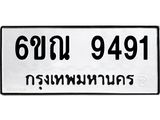 6ขณ 9491
กรุงเทพมหานคร